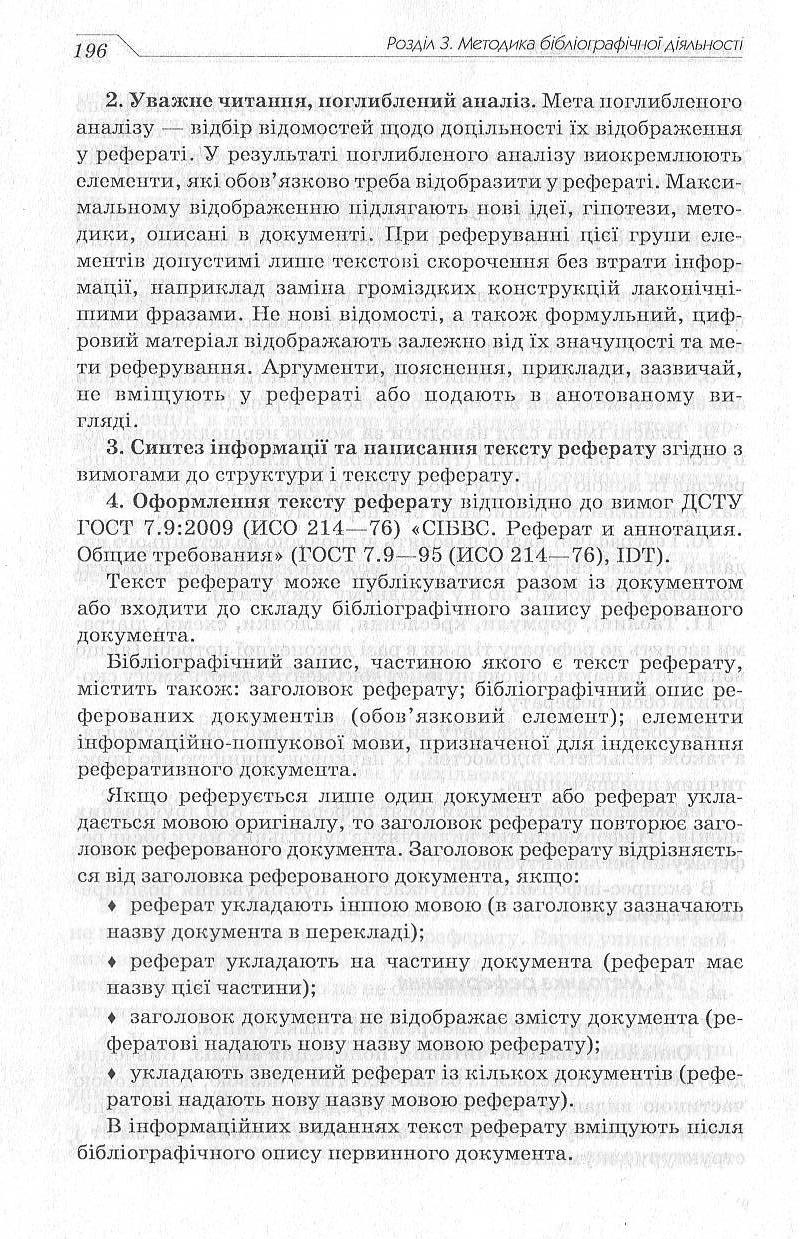 196

Розділ 3. Методика бібліографічної діяльності

**2. Уважне читання, поглиблений аналіз.** Мета поглибленого аналізу — відбір відомостей щодо доцільності їх відображення у рефераті. У результаті поглибленого аналізу виокремлюють елементи, які обов'язково треба відобразити у рефераті. Максимальному відображенню підлягають нові ідеї, гіпотези, методики, описані в документі. При реферуванні цієї групи елементів допустимі лише текстові скорочення без втрати інформації, наприклад заміна громіздких конструкцій лаконічнішими фразами. Не нові відомості, а також формульний, цифровий матеріал відображають залежно від їх значущості та мети реферування. Аргументи, пояснення, приклади, зазвичай, не вміщують у рефераті або подають в анотованому вигляді.

**3. Синтез інформації та написання тексту реферату** згідно з вимогами до структури і тексту реферату.

**4. Оформлення тексту реферату** відповідно до вимог ДСТУ ГОСТ 7.9:2009 (ИСО 214—76) «СІБВС. Реферат и аннотация. Общие требования» (ГОСТ 7.9—95 (ИСО 214—76), IDT).

Текст реферату може публікуватися разом із документом або входити до складу бібліографічного запису реферованого документа.

Бібліографічний запис, частиною якого є текст реферату, містить також: заголовок реферату; бібліографічний опис реферованих документів (обов'язковий елемент); елементи інформаційно-пошукової мови, призначеної для індексування реферативного документа.

Якщо реферується лише один документ або реферат укладається мовою оригіналу, то заголовок реферату повторює заголовок реферованого документа. Заголовок реферату відрізняється від заголовка реферованого документа, якщо:

♦ реферат укладають іншою мовою (в заголовку зазначають назву документа в перекладі);

♦ реферат укладають на частину документа (реферат має назву цієї частини);

♦ заголовок документа не відображає змісту документа (рефератові надають нову назву мовою реферату);

♦ укладають зведений реферат із кількох документів (рефератові надають нову назву мовою реферату).

В інформаційних виданнях текст реферату вміщують після бібліографічного опису первинного документа.